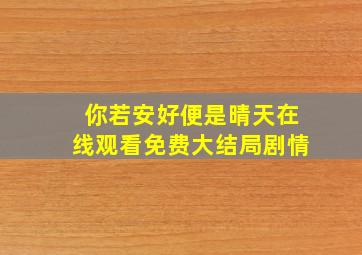 你若安好便是晴天在线观看免费大结局剧情